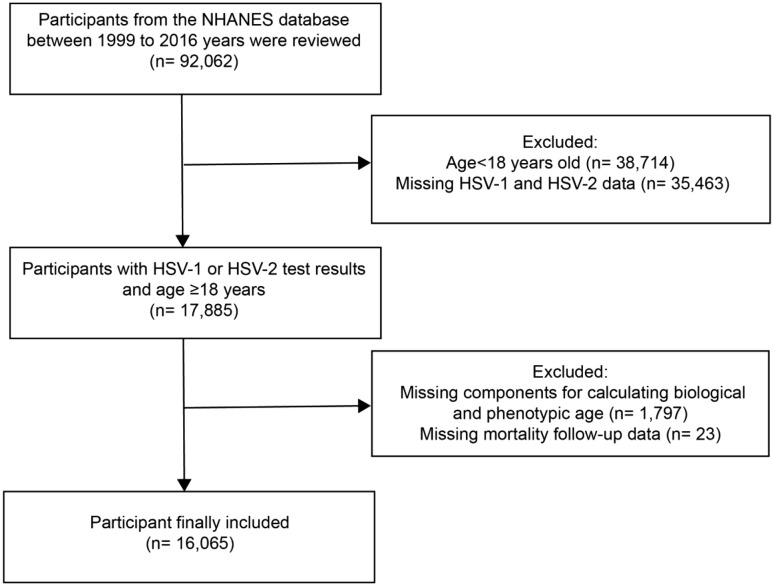 Participants from the NHANES database between 1999 to 2016 years were reviewed (n= 92,062)

Excluded:
Age<18 years old (n= 38,714)
Missing HSV-1 and HSV-2 data (n= 35,463)

Participants with HSV-1 or HSV-2 test results and age ≥18 years
(n= 17,885)

Excluded:
Missing components for calculating biological and phenotypic age (n= 1,797)
Missing mortality follow-up data (n= 23)

Participant finally included
(n= 16,065)